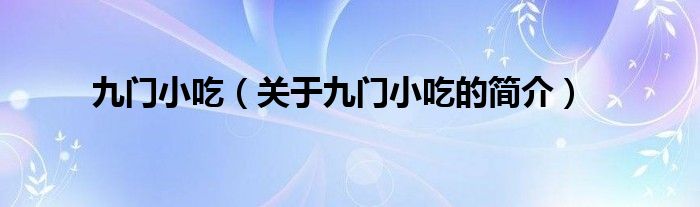 九门小吃（关于九门小吃的简介）